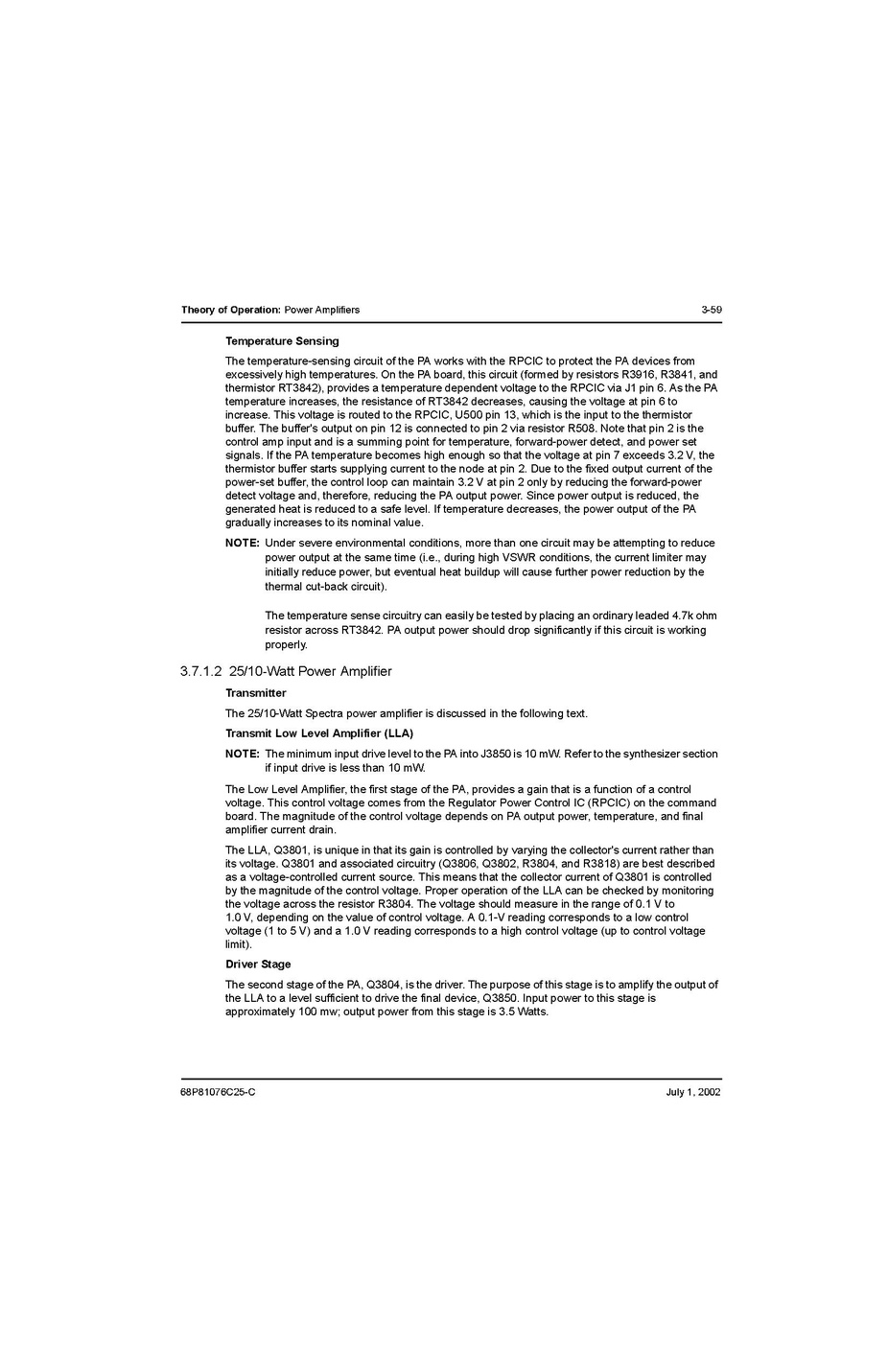 Theory of Operation: Power Amplifiers 3-59

Temperature Sensing

The temperature-sensing circuit of the PA works with the RPCIC to protect the PA devices from excessively high temperatures. On the PA board, this circuit (formed by resistors R3916, R3841, and thermistor RT3842), provides a temperature dependent voltage to the RPCIC via J1 pin 6. As the PA temperature increases, the resistance of RT3842 decreases, causing the voltage at pin 6 to increase. This voltage is routed to the RPCIC, U500 pin 13, which is the input to the thermistor buffer. The buffer's output on pin 12 is connected to pin 2 via resistor R508. Note that pin 2 is the control amp input and is a summing point for temperature, forward-power detect, and power set signals. If the PA temperature becomes high enough so that the voltage at pin 7 exceeds 3.2 V, the thermistor buffer starts supplying current to the node at pin 2. Due to the fixed output current of the power-set buffer, the control loop can maintain 3.2 V at pin 2 only by reducing the forward-power detect voltage and, therefore, reducing the PA output power. Since power output is reduced, the generated heat is reduced to a safe level. If temperature decreases, the power output of the PA gradually increases to its nominal value.

NOTE: Under severe environmental conditions, more than one circuit may be attempting to reduce power output at the same time (i.e., during high VSWR conditions, the current limiter may initially reduce power, but eventual heat buildup will cause further power reduction by the thermal cut-back circuit).

The temperature sense circuitry can easily be tested by placing an ordinary leaded 4.7k ohm resistor across RT3842. PA output power should drop significantly if this circuit is working properly.

3.7.1.2 25/10-Watt Power Amplifier

Transmitter

The 25/10-Watt Spectra power amplifier is discussed in the following text.

Transmit Low Level Amplifier (LLA)

NOTE: The minimum input drive level to the PA into J3850 is 10 mW. Refer to the synthesizer section if input drive is less than 10 mW.

The Low Level Amplifier, the first stage of the PA, provides a gain that is a function of a control voltage. This control voltage comes from the Regulator Power Control IC (RPCIC) on the command board. The magnitude of the control voltage depends on PA output power, temperature, and final amplifier current drain.

The LLA, Q3801, is unique in that its gain is controlled by varying the collector's current rather than its voltage. Q3801 and associated circuitry (Q3806, Q3802, R3804, and R3818) are best described as a voltage-controlled current source. This means that the collector current of Q3801 is controlled by the magnitude of the control voltage. Proper operation of the LLA can be checked by monitoring the voltage across the resistor R3804. The voltage should measure in the range of 0.1 V to 1.0 V, depending on the value of control voltage. A 0.1-V reading corresponds to a low control voltage (1 to 5 V) and a 1.0 V reading corresponds to a high control voltage (up to control voltage limit).

Driver Stage

The second stage of the PA, Q3804, is the driver. The purpose of this stage is to amplify the output of the LLA to a level sufficient to drive the final device, Q3850. Input power to this stage is approximately 100 mw; output power from this stage is 3.5 Watts.

68P81076C25-C July 1, 2002